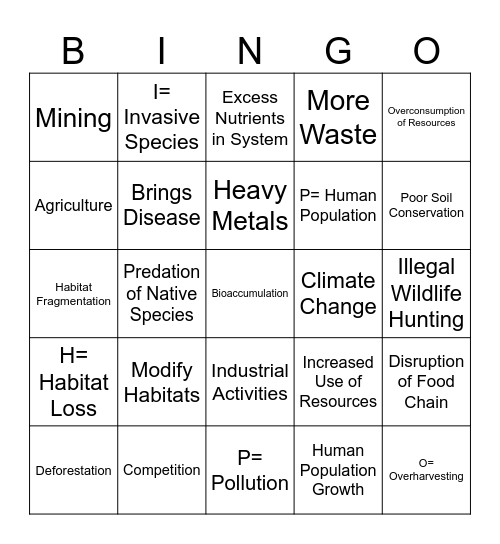 | B | I | N | G | O |
|---|---|---|---|---|
| Mining | I= Invasive Species | Excess Nutrients in System | More Waste | Overconsumption of Resources |
| Agriculture | Brings Disease | Heavy Metals | P= Human Population | Poor Soil Conservation |
| Habitat Fragmentation | Predation of Native Species | Bioaccumulation | Climate Change | Illegal Wildlife Hunting |
| H= Habitat Loss | Modify Habitats | Industrial Activities | Increased Use of Resources | Disruption of Food Chain |
| Deforestation | Competition | P= Pollution | Human Population Growth | O= Overharvesting |